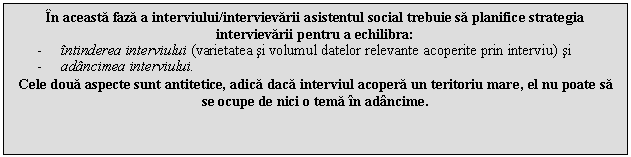 În această fază a interviului/intervievării asistentul social trebuie să planifice strategia intervievării pentru a echilibra:

- întinderea interviului (varietatea şi volumul datelor relevante acoperite prin interviu) şi
- adâncimea interviului.

Cele două aspecte sunt antitetice, adică dacă interviul acoperă un teritoriu mare, el nu poate să se ocupe de nici o temă în adâncime.